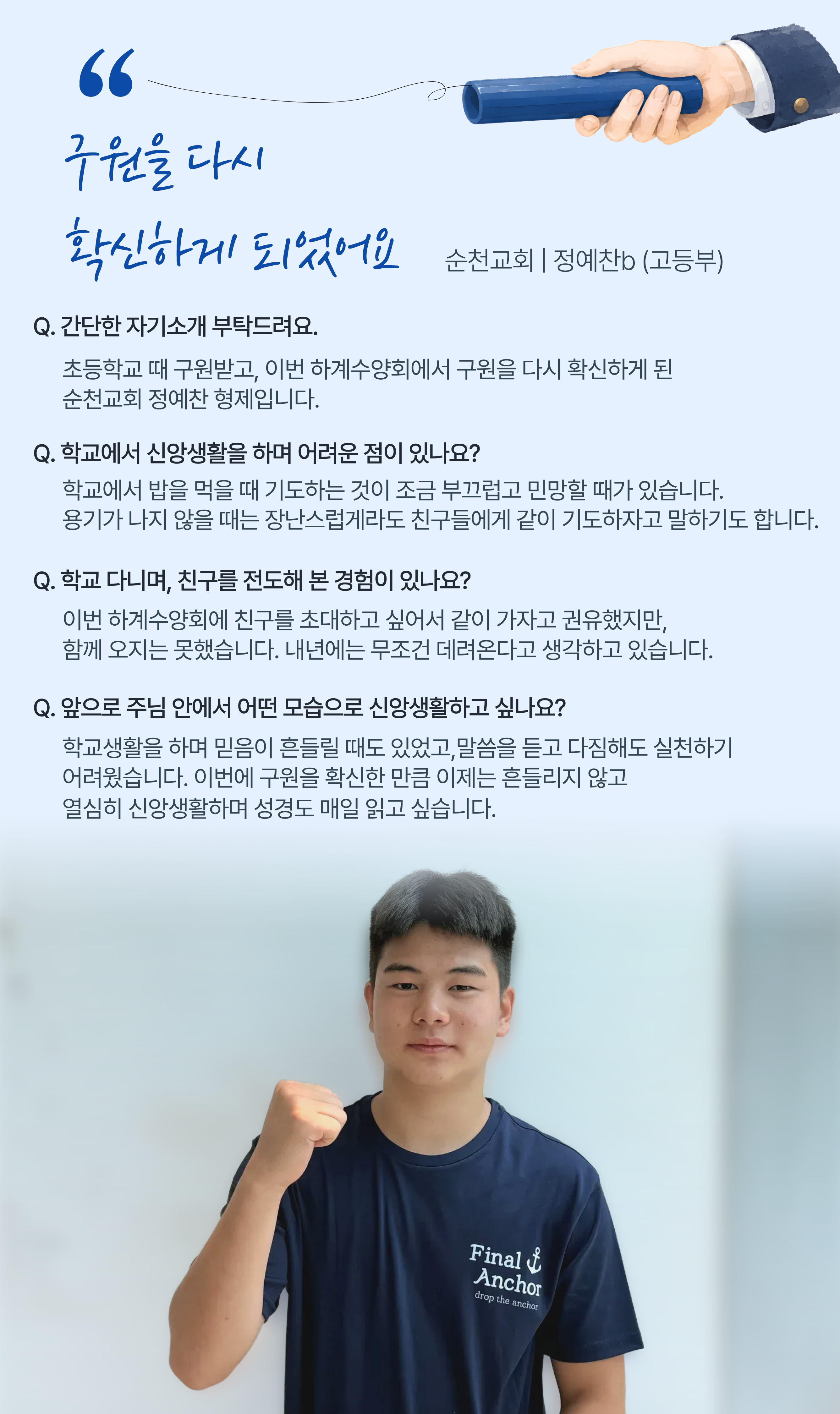 “

구원을 다시
확신하게 되었어요

순천교회 | 정예찬b (고등부)

Q. 간단한 자기소개 부탁드려요.

초등학교 때 구원받고, 이번 하계수양회에서 구원을 다시 확신하게 된 순천교회 정예찬 형제입니다.

Q. 학교에서 신앙생활을 하며 어려운 점이 있나요?

학교에서 밥을 먹을 때 기도하는 것이 조금 부끄럽고 민망할 때가 있습니다. 용기가 나지 않을 때는 장난스럽게라도 친구들에게 같이 기도하자고 말하기도 합니다.

Q. 학교 다니며, 친구를 전도해 본 경험이 있나요?

이번 하계수양회에 친구를 초대하고 싶어서 같이 가자고 권유했지만, 함께 오지는 못했습니다. 내년에는 무조건 데려온다고 생각하고 있습니다.

Q. 앞으로 주님 안에서 어떤 모습으로 신앙생활하고 싶나요?

학교생활을 하며 믿음이 흔들릴 때도 있었고,말씀을 듣고 다짐해도 실천하기 어려웠습니다. 이번에 구원을 확신한 만큼 이제는 흔들리지 않고 열심히 신앙생활하며 성경도 매일 읽고 싶습니다.

Final
Anchor
drop the anchor